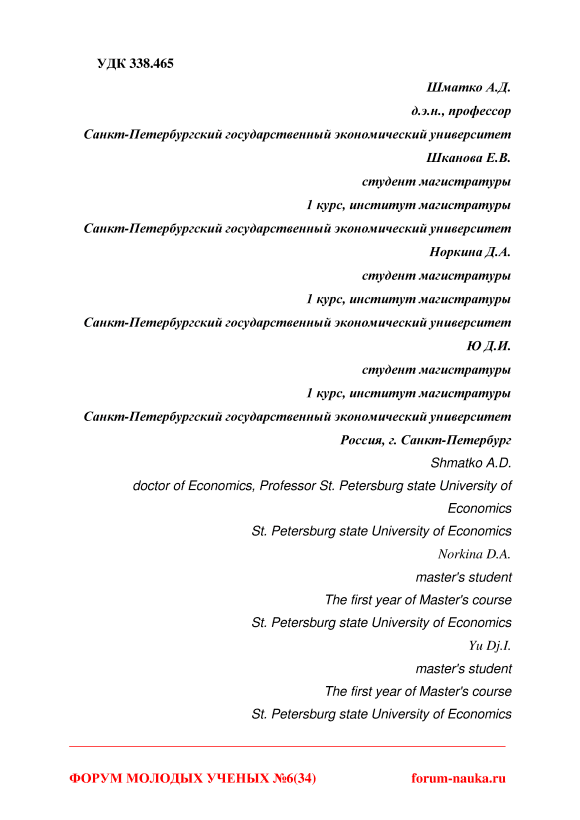 УДК 338.465

Шматко А.Д.
д.э.н., профессор
Санкт-Петербургский государственный экономический университет
Шканова Е.В.
студент магистратуры
1 курс, институт магистратуры
Санкт-Петербургский государственный экономический университет
Норкина Д.А.
студент магистратуры
1 курс, институт магистратуры
Санкт-Петербургский государственный экономический университет
Ю Д.И.
студент магистратуры
1 курс, институт магистратуры
Санкт-Петербургский государственный экономический университет
Россия, г. Санкт-Петербург
Shmatko A.D.
doctor of Economics, Professor St. Petersburg state University of Economics
St. Petersburg state University of Economics
Norkina D.A.
master's student
The first year of Master's course
St. Petersburg state University of Economics
Yu Dj.I.
master's student
The first year of Master's course
St. Petersburg state University of Economics

ФОРУМ МОЛОДЫХ УЧЕНЫХ №6(34) forum-nauka.ru